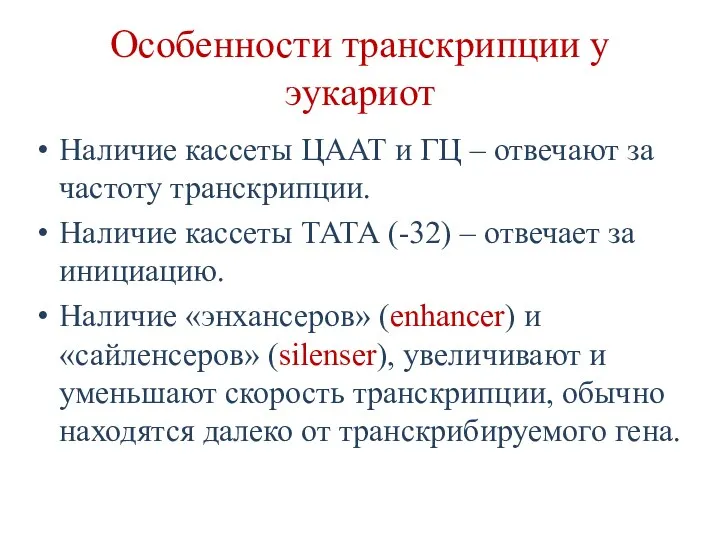 Особенности транскрипции у эукариот

• Наличие кассеты ЦААТ и ГЦ – отвечают за частоту транскрипции.
• Наличие кассеты ТАТА (-32) – отвечает за инициацию.
• Наличие «энхансеров» (enhancer) и «сайленсеров» (silenser), увеличивают и уменьшают скорость транскрипции, обычно находятся далеко от транскрибируемого гена.